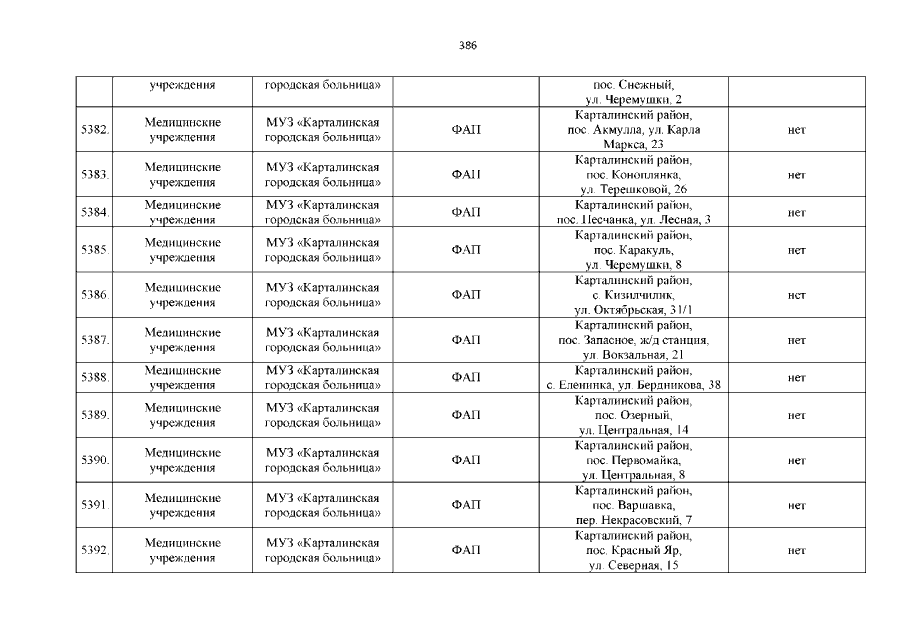 386

|  | учреждения | городская больница» |  | пос. Снежный, ул. Черемушки, 2 |  |
|---|---|---|---|---|---|
| 5382. | Медицинские учреждения | МУЗ «Карталинская городская больница» | ФАП | Карталинский район, пос. Акмулла, ул. Карла Маркса, 23 | нет |
| 5383. | Медицинские учреждения | МУЗ «Карталинская городская больница» | ФАП | Карталинский район, пос. Коноплянка, ул. Терешковой, 26 | нет |
| 5384. | Медицинские учреждения | МУЗ «Карталинская городская больница» | ФАП | Карталинский район, пос. Песчанка, ул. Лесная, 3 | нет |
| 5385. | Медицинские учреждения | МУЗ «Карталинская городская больница» | ФАП | Карталинский район, пос. Каракуль, ул. Черемушки, 8 | нет |
| 5386. | Медицинские учреждения | МУЗ «Карталинская городская больница» | ФАП | Карталинский район, с. Кизилчилик, ул. Октябрьская, 31/1 | нет |
| 5387. | Медицинские учреждения | МУЗ «Карталинская городская больница» | ФАП | Карталинский район, пос. Запасное, ж/д станция, ул. Вокзальная, 21 | нет |
| 5388. | Медицинские учреждения | МУЗ «Карталинская городская больница» | ФАП | Карталинский район, с. Еленинка, ул. Бердникова, 38 | нет |
| 5389. | Медицинские учреждения | МУЗ «Карталинская городская больница» | ФАП | Карталинский район, пос. Озерный, ул. Центральная, 14 | нет |
| 5390. | Медицинские учреждения | МУЗ «Карталинская городская больница» | ФАП | Карталинский район, пос. Первомайка, ул. Центральная, 8 | нет |
| 5391. | Медицинские учреждения | МУЗ «Карталинская городская больница» | ФАП | Карталинский район, пос. Варшавка, пер. Некрасовский, 7 | нет |
| 5392. | Медицинские учреждения | МУЗ «Карталинская городская больница» | ФАП | Карталинский район, пос. Красный Яр, ул. Северная, 15 | нет |